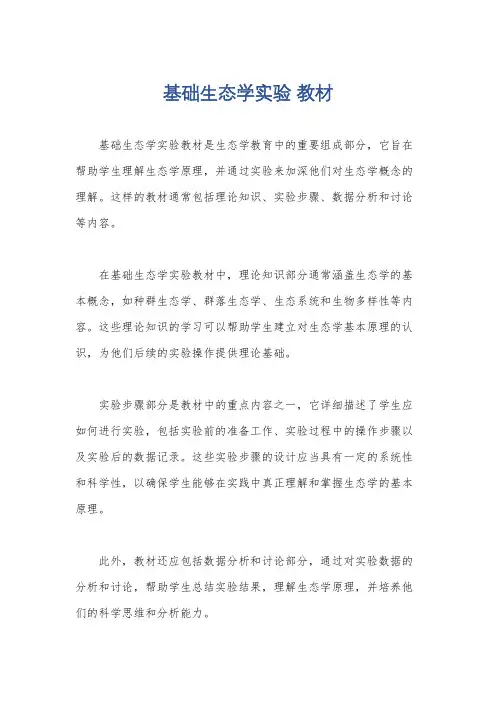 基础生态学实验 教材

基础生态学实验教材是生态学教育中的重要组成部分，它旨在帮助学生理解生态学原理，并通过实验来加深他们对生态学概念的理解。这样的教材通常包括理论知识、实验步骤、数据分析和讨论等内容。

在基础生态学实验教材中，理论知识部分通常涵盖生态学的基本概念，如种群生态学、群落生态学、生态系统和生物多样性等内容。这些理论知识的学习可以帮助学生建立对生态学基本原理的认识，为他们后续的实验操作提供理论基础。

实验步骤部分是教材中的重点内容之一，它详细描述了学生应如何进行实验，包括实验前的准备工作、实验过程中的操作步骤以及实验后的数据记录。这些实验步骤的设计应当具有一定的系统性和科学性，以确保学生能够在实践中真正理解和掌握生态学的基本原理。

此外，教材还应包括数据分析和讨论部分，通过对实验数据的分析和讨论，帮助学生总结实验结果，理解生态学原理，并培养他们的科学思维和分析能力。